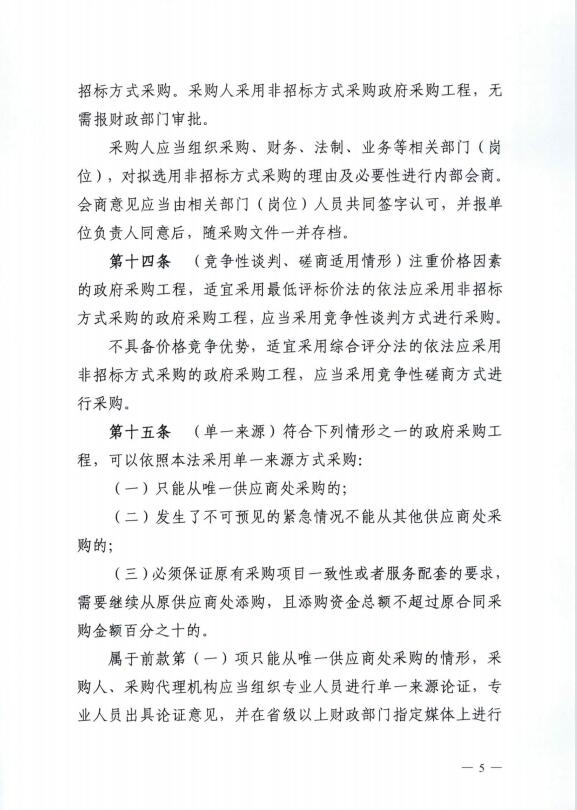 招标方式采购。采购人采用非招标方式采购政府采购工程，无需报财政部门审批。

采购人应当组织采购、财务、法制、业务等相关部门（岗位），对拟选用非招标方式采购的理由及必要性进行内部会商。会商意见应当由相关部门（岗位）人员共同签字认可，并报单位负责人同意后，随采购文件一并存档。

第十四条 （竞争性谈判、磋商适用情形）注重价格因素的政府采购工程，适宜采用最低评标价法的依法应采用非招标方式采购的政府采购工程，应当采用竞争性谈判方式进行采购。

不具备价格竞争优势，适宜采用综合评分法的依法应采用非招标方式采购的政府采购工程，应当采用竞争性磋商方式进行采购。

第十五条 （单一来源）符合下列情形之一的政府采购工程，可以依照本法采用单一来源方式采购：

（一）只能从唯一供应商处采购的；

（二）发生了不可预见的紧急情况不能从其他供应商处采购的；

（三）必须保证原有采购项目一致性或者服务配套的要求，需要继续从原供应商处添购，且添购资金总额不超过原合同采购金额百分之十的。

属于前款第（一）项只能从唯一供应商处采购的情形，采购人、采购代理机构应当组织专业人员进行单一来源论证，专业人员出具论证意见，并在省级以上财政部门指定媒体上进行

— 5 —